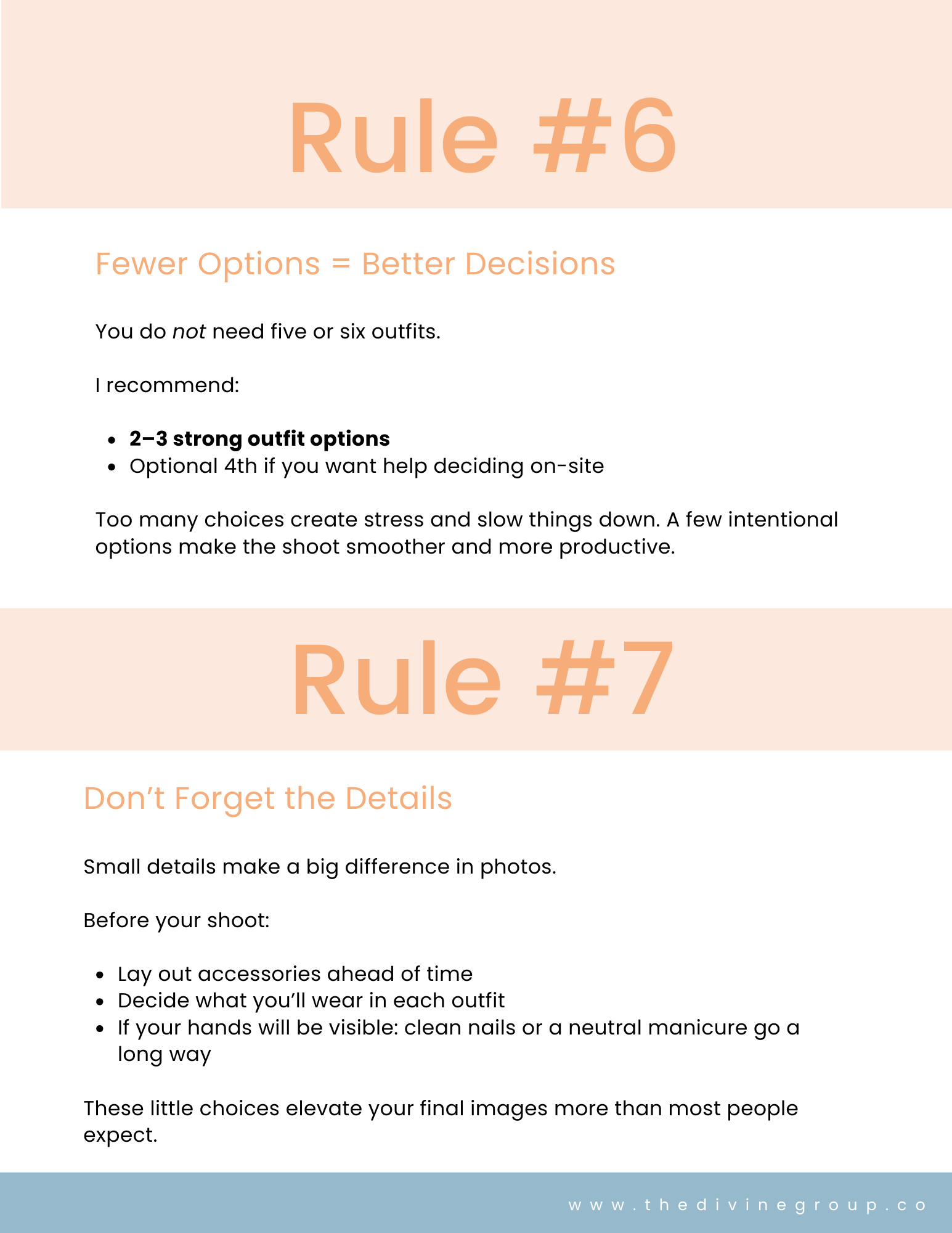 Rule #6

Fewer Options = Better Decisions

You do not need five or six outfits.

I recommend:

• 2–3 strong outfit options
• Optional 4th if you want help deciding on-site

Too many choices create stress and slow things down. A few intentional options make the shoot smoother and more productive.

Rule #7

Don't Forget the Details

Small details make a big difference in photos.

Before your shoot:

• Lay out accessories ahead of time
• Decide what you'll wear in each outfit
• If your hands will be visible: clean nails or a neutral manicure go a long way

These little choices elevate your final images more than most people expect.

www.thedivinegroup.co